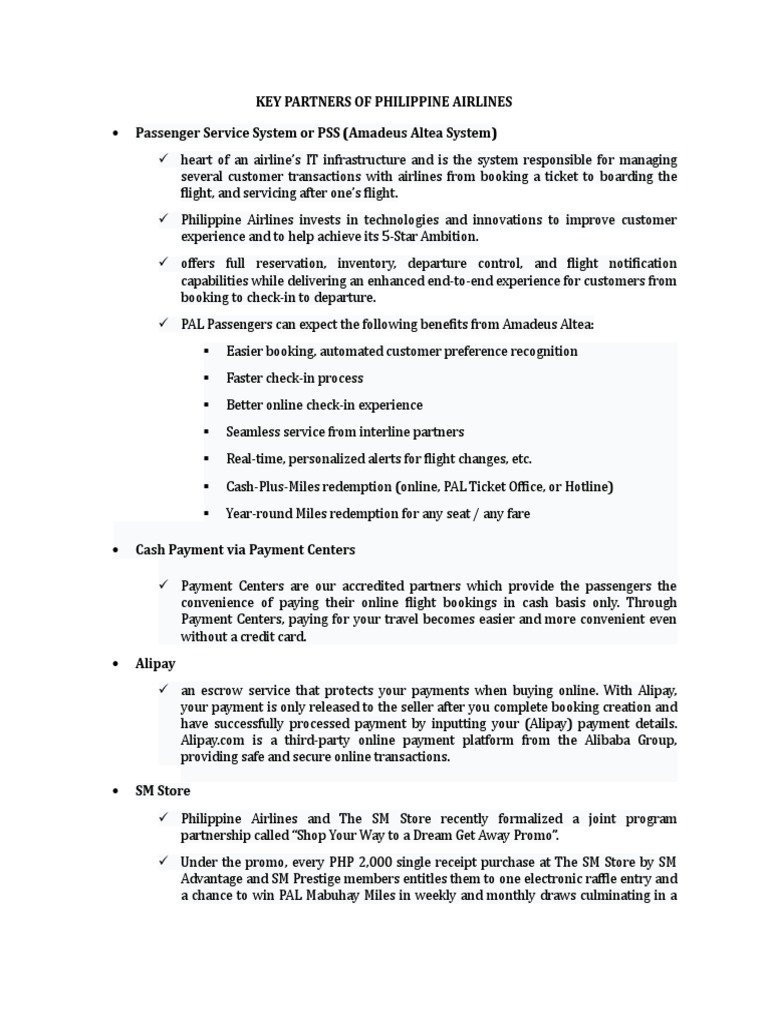 KEY PARTNERS OF PHILIPPINE AIRLINES

• Passenger Service System or PSS (Amadeus Altea System)

✓ heart of an airline's IT infrastructure and is the system responsible for managing several customer transactions with airlines from booking a ticket to boarding the flight, and servicing after one's flight.

✓ Philippine Airlines invests in technologies and innovations to improve customer experience and to help achieve its 5-Star Ambition.

✓ offers full reservation, inventory, departure control, and flight notification capabilities while delivering an enhanced end-to-end experience for customers from booking to check-in to departure.

✓ PAL Passengers can expect the following benefits from Amadeus Altea:

▪ Easier booking, automated customer preference recognition

▪ Faster check-in process

▪ Better online check-in experience

▪ Seamless service from interline partners

▪ Real-time, personalized alerts for flight changes, etc.

▪ Cash-Plus-Miles redemption (online, PAL Ticket Office, or Hotline)

▪ Year-round Miles redemption for any seat / any fare

• Cash Payment via Payment Centers

✓ Payment Centers are our accredited partners which provide the passengers the convenience of paying their online flight bookings in cash basis only. Through Payment Centers, paying for your travel becomes easier and more convenient even without a credit card.

• Alipay

✓ an escrow service that protects your payments when buying online. With Alipay, your payment is only released to the seller after you complete booking creation and have successfully processed payment by inputting your (Alipay) payment details. Alipay.com is a third-party online payment platform from the Alibaba Group, providing safe and secure online transactions.

• SM Store

✓ Philippine Airlines and The SM Store recently formalized a joint program partnership called "Shop Your Way to a Dream Get Away Promo".

✓ Under the promo, every PHP 2,000 single receipt purchase at The SM Store by SM Advantage and SM Prestige members entitles them to one electronic raffle entry and a chance to win PAL Mabuhay Miles in weekly and monthly draws culminating in a